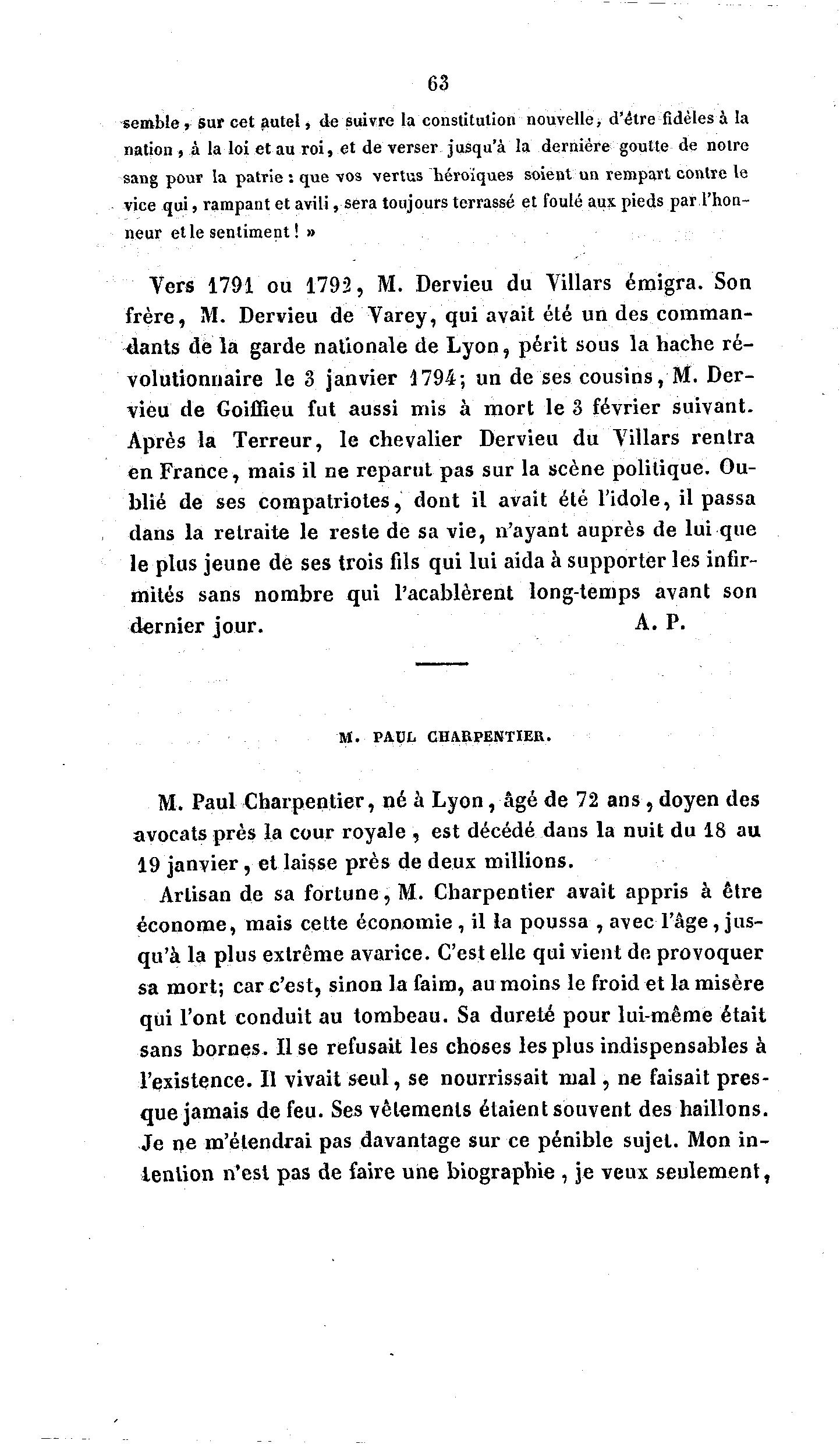 63

semble, sur cet autel, de suivre la constitution nouvelle, d'être fidèles à la nation, à la loi et au roi, et de verser jusqu'à la dernière goutte de notre sang pour la patrie : que vos vertus héroïques soient un rempart contre le vice qui, rampant et avili, sera toujours terrassé et foulé aux pieds par l'honneur et le sentiment ! »

Vers 1791 ou 1792, M. Dervieu du Villars émigra. Son frère, M. Dervieu de Varey, qui avait été un des commandants de la garde nationale de Lyon, périt sous la hache révolutionnaire le 3 janvier 1794; un de ses cousins, M. Dervieu de Goiffieu fut aussi mis à mort le 3 février suivant. Après la Terreur, le chevalier Dervieu du Villars rentra en France, mais il ne reparut pas sur la scène politique. Oublié de ses compatriotes, dont il avait été l'idole, il passa dans la retraite le reste de sa vie, n'ayant auprès de lui que le plus jeune de ses trois fils qui lui aida à supporter les infirmités sans nombre qui l'acablèrent long-temps avant son dernier jour. A. P.

M. PAUL CHARPENTIER.

M. Paul Charpentier, né à Lyon, âgé de 72 ans, doyen des avocats près la cour royale, est décédé dans la nuit du 18 au 19 janvier, et laisse près de deux millions.

Artisan de sa fortune, M. Charpentier avait appris à être économe, mais cette économie, il la poussa, avec l'âge, jusqu'à la plus extrême avarice. C'est elle qui vient de provoquer sa mort; car c'est, sinon la faim, au moins le froid et la misère qui l'ont conduit au tombeau. Sa dureté pour lui-même était sans bornes. Il se refusait les choses les plus indispensables à l'existence. Il vivait seul, se nourrissait mal, ne faisait presque jamais de feu. Ses vêtements étaient souvent des haillons. Je ne m'étendrai pas davantage sur ce pénible sujet. Mon intention n'est pas de faire une biographie, je veux seulement,